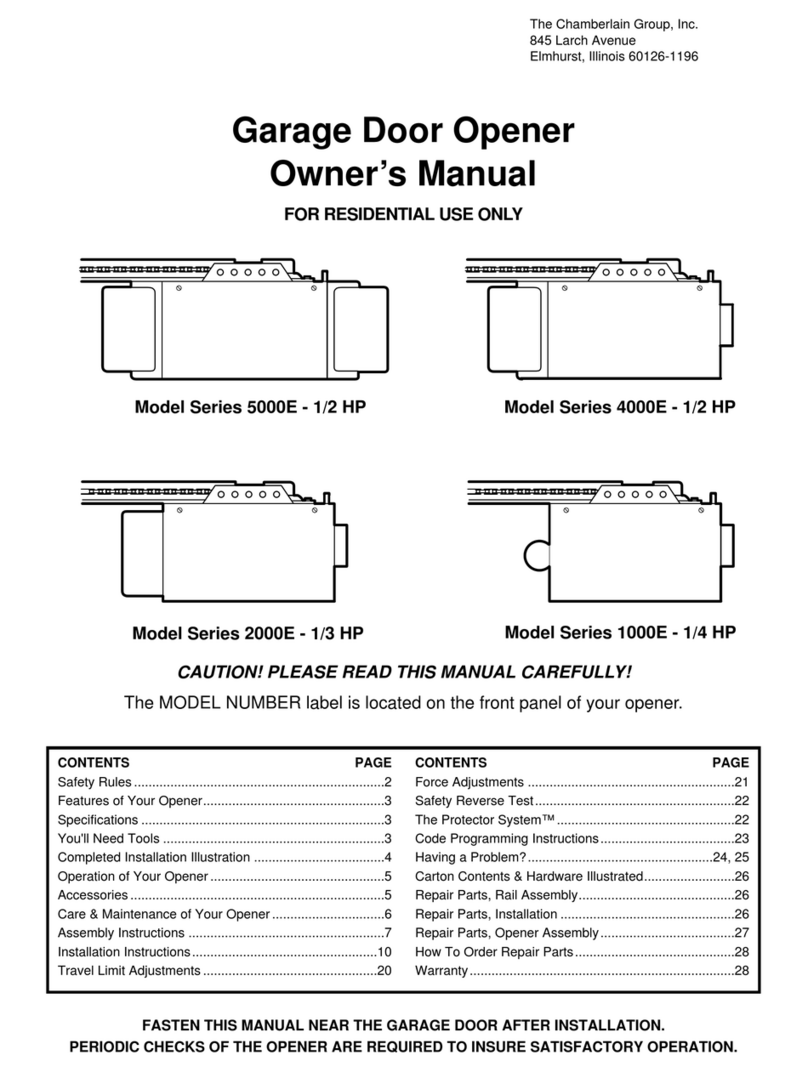 The Chamberlain Group, Inc.
845 Larch Avenue
Elmhurst, Illinois 60126-1196

Garage Door Opener
Owner's Manual

FOR RESIDENTIAL USE ONLY

Model Series 5000E - 1/2 HP

Model Series 4000E - 1/2 HP

Model Series 2000E - 1/3 HP

Model Series 1000E - 1/4 HP

CAUTION! PLEASE READ THIS MANUAL CAREFULLY!

The MODEL NUMBER label is located on the front panel of your opener.

| CONTENTS | PAGE |
|---|---|
| Safety Rules | 2 |
| Features of Your Opener | 3 |
| Specifications | 3 |
| You'll Need Tools | 3 |
| Completed Installation Illustration | 4 |
| Operation of Your Opener | 5 |
| Accessories | 5 |
| Care & Maintenance of Your Opener | 6 |
| Assembly Instructions | 7 |
| Installation Instructions | 10 |
| Travel Limit Adjustments | 20 |

| CONTENTS | PAGE |
|---|---|
| Force Adjustments | 21 |
| Safety Reverse Test | 22 |
| The Protector System™ | 22 |
| Code Programming Instructions | 23 |
| Having a Problem? | 24, 25 |
| Carton Contents & Hardware Illustrated | 26 |
| Repair Parts, Rail Assembly | 26 |
| Repair Parts, Installation | 26 |
| Repair Parts, Opener Assembly | 27 |
| How To Order Repair Parts | 28 |
| Warranty | 28 |

FASTEN THIS MANUAL NEAR THE GARAGE DOOR AFTER INSTALLATION.
PERIODIC CHECKS OF THE OPENER ARE REQUIRED TO INSURE SATISFACTORY OPERATION.